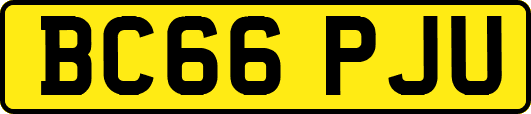 BC66 PJU